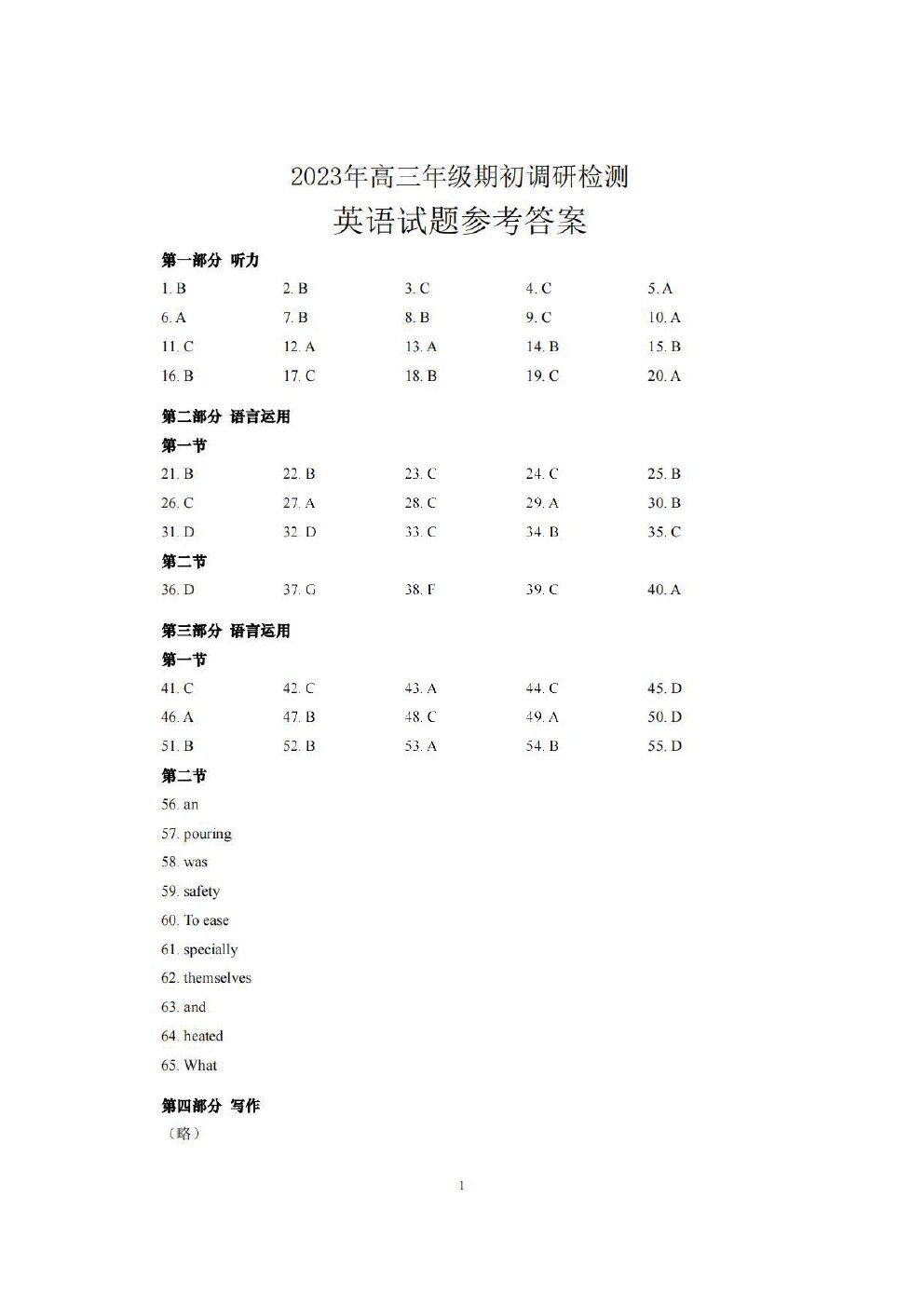 2023年高三年级期初调研检测
英语试题参考答案

第一部分 听力

1. B 2. B 3. C 4. C 5. A
6. A 7. B 8. B 9. C 10. A
11. C 12. A 13. A 14. B 15. B
16. B 17. C 18. B 19. C 20. A

第二部分 语言运用

第一节

21. B 22. B 23. C 24. C 25. B
26. C 27. A 28. C 29. A 30. B
31. D 32. D 33. C 34. B 35. C

第二节

36. D 37. G 38. F 39. C 40. A

第三部分 语言运用

第一节

41. C 42. C 43. A 44. C 45. D
46. A 47. B 48. C 49. A 50. D
51. B 52. B 53. A 54. B 55. D

第二节

56. an
57. pouring
58. was
59. safety
60. To ease
61. specially
62. themselves
63. and
64. heated
65. What

第四部分 写作

（略）

1